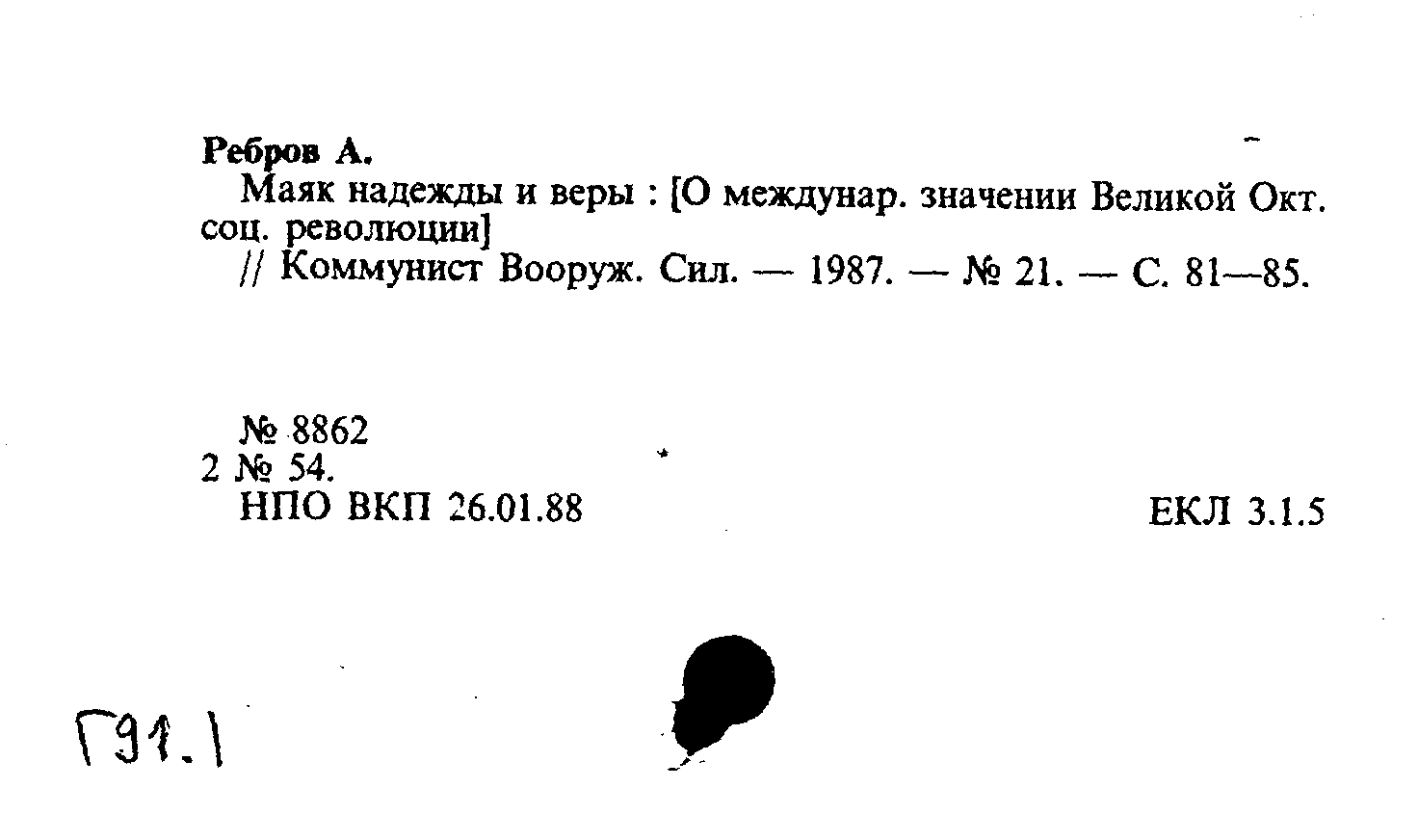 Ребров А.

Маяк надежды и веры : [О междунар. значении Великой Окт. соц. революции]

// Коммунист Вооруж. Сил. — 1987. — № 21. — С. 81—85.

№ 8862
2 № 54.
НПО ВКП 26.01.88

ЕКЛ 3.1.5

Г91.1